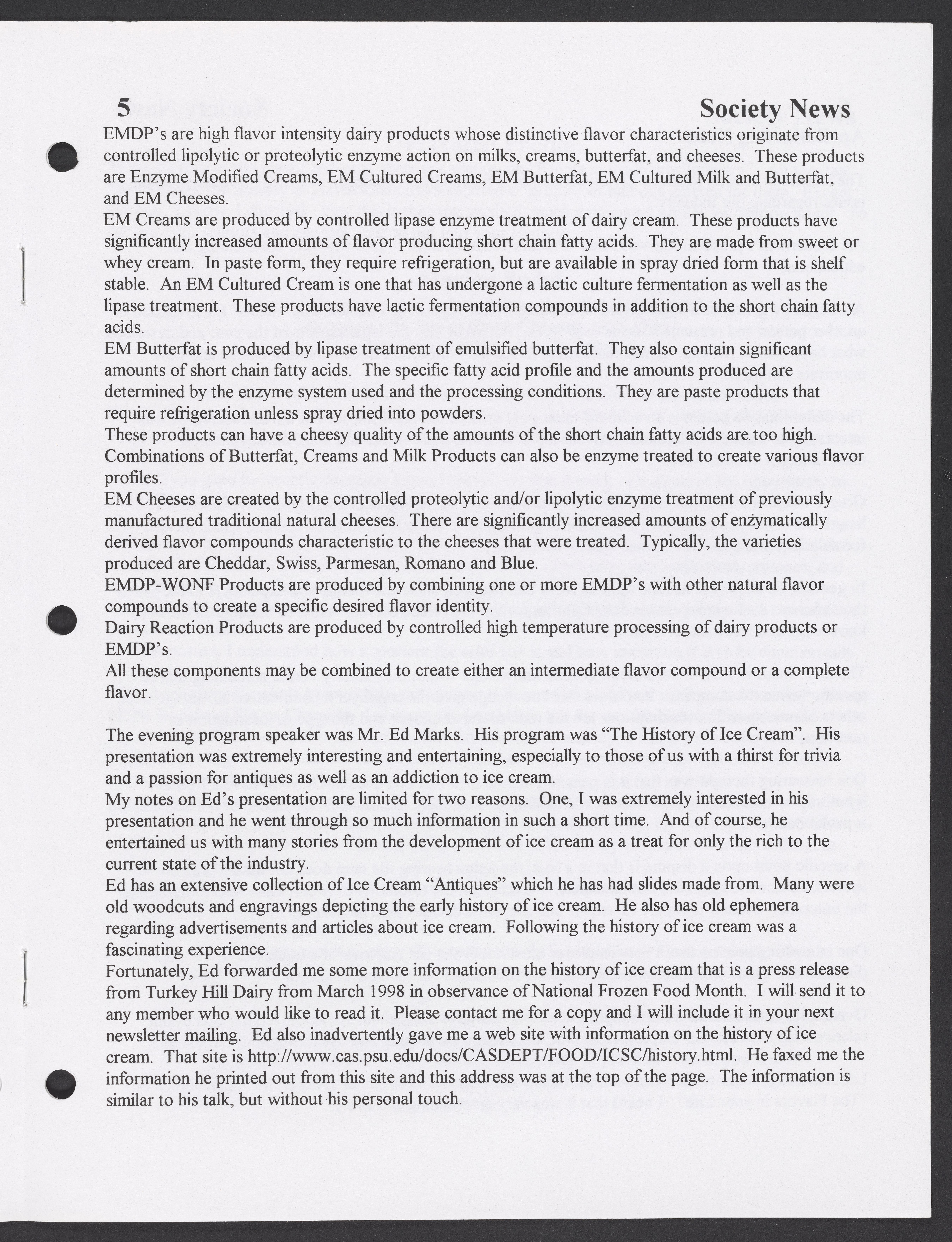 5 Society News

EMDP's are high flavor intensity dairy products whose distinctive flavor characteristics originate from controlled lipolytic or proteolytic enzyme action on milks, creams, butterfat, and cheeses. These products are Enzyme Modified Creams, EM Cultured Creams, EM Butterfat, EM Cultured Milk and Butterfat, and EM Cheeses.
EM Creams are produced by controlled lipase enzyme treatment of dairy cream. These products have significantly increased amounts of flavor producing short chain fatty acids. They are made from sweet or whey cream. In paste form, they require refrigeration, but are available in spray dried form that is shelf stable. An EM Cultured Cream is one that has undergone a lactic culture fermentation as well as the lipase treatment. These products have lactic fermentation compounds in addition to the short chain fatty acids.
EM Butterfat is produced by lipase treatment of emulsified butterfat. They also contain significant amounts of short chain fatty acids. The specific fatty acid profile and the amounts produced are determined by the enzyme system used and the processing conditions. They are paste products that require refrigeration unless spray dried into powders.
These products can have a cheesy quality of the amounts of the short chain fatty acids are too high.
Combinations of Butterfat, Creams and Milk Products can also be enzyme treated to create various flavor profiles.
EM Cheeses are created by the controlled proteolytic and/or lipolytic enzyme treatment of previously manufactured traditional natural cheeses. There are significantly increased amounts of enzymatically derived flavor compounds characteristic to the cheeses that were treated. Typically, the varieties produced are Cheddar, Swiss, Parmesan, Romano and Blue.
EMDP-WONF Products are produced by combining one or more EMDP's with other natural flavor compounds to create a specific desired flavor identity.
Dairy Reaction Products are produced by controlled high temperature processing of dairy products or EMDP's.
All these components may be combined to create either an intermediate flavor compound or a complete flavor.

The evening program speaker was Mr. Ed Marks. His program was "The History of Ice Cream". His presentation was extremely interesting and entertaining, especially to those of us with a thirst for trivia and a passion for antiques as well as an addiction to ice cream.
My notes on Ed's presentation are limited for two reasons. One, I was extremely interested in his presentation and he went through so much information in such a short time. And of course, he entertained us with many stories from the development of ice cream as a treat for only the rich to the current state of the industry.
Ed has an extensive collection of Ice Cream "Antiques" which he has had slides made from. Many were old woodcuts and engravings depicting the early history of ice cream. He also has old ephemera regarding advertisements and articles about ice cream. Following the history of ice cream was a fascinating experience.
Fortunately, Ed forwarded me some more information on the history of ice cream that is a press release from Turkey Hill Dairy from March 1998 in observance of National Frozen Food Month. I will send it to any member who would like to read it. Please contact me for a copy and I will include it in your next newsletter mailing. Ed also inadvertently gave me a web site with information on the history of ice cream. That site is http://www.cas.psu.edu/docs/CASDEPT/FOOD/ICSC/history.html. He faxed me the information he printed out from this site and this address was at the top of the page. The information is similar to his talk, but without his personal touch.